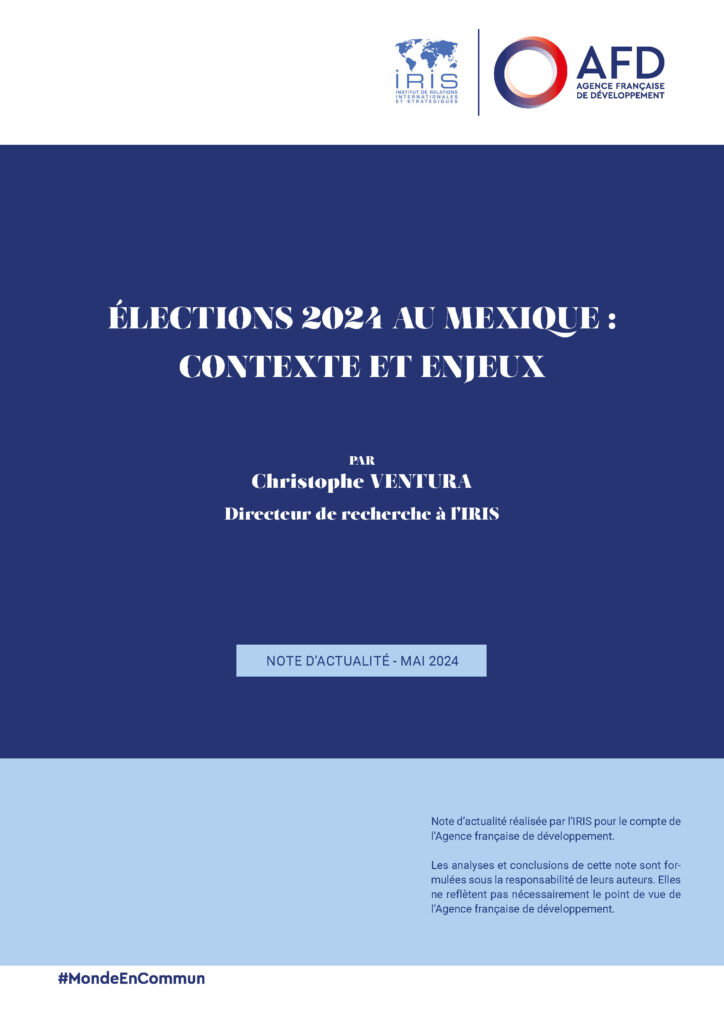 IRIS
INSTITUT DE RELATIONS INTERNATIONALES ET STRATÉGIQUES

AFD
AGENCE FRANÇAISE DE DÉVELOPPEMENT

ÉLECTIONS 2024 AU MEXIQUE : CONTEXTE ET ENJEUX

PAR
Christophe VENTURA
Directeur de recherche à l'IRIS

NOTE D'ACTUALITÉ - MAI 2024

Note d'actualité réalisée par l'IRIS pour le compte de l'Agence française de développement.

Les analyses et conclusions de cette note sont formulées sous la responsabilité de leurs auteurs. Elles ne reflètent pas nécessairement le point de vue de l'Agence française de développement.

#MondeEnCommun